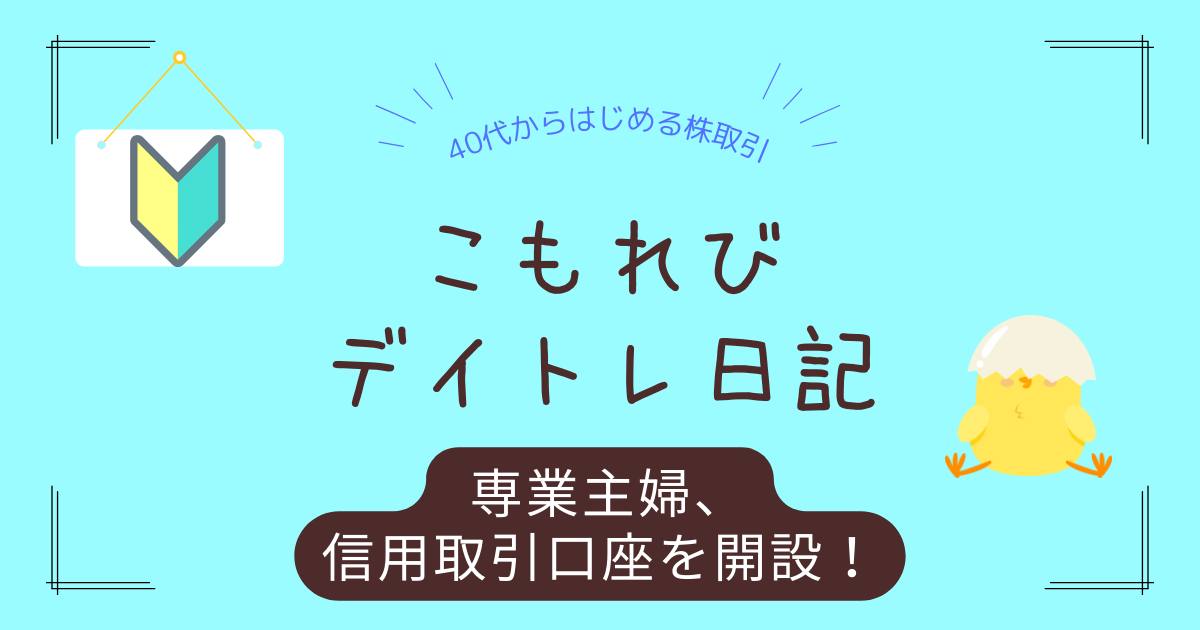 40代からはじめる株取引

こもれび
デイトレ日記

専業主婦、
信用取引口座を開設！